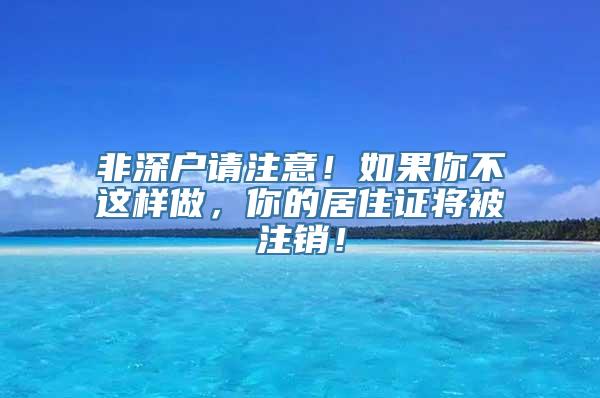 非深户请注意！如果你不这样做，你的居住证将被注销！